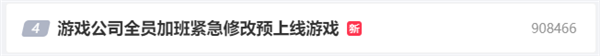 4 游戏公司全员加班紧急修改预上线游戏 新 908466